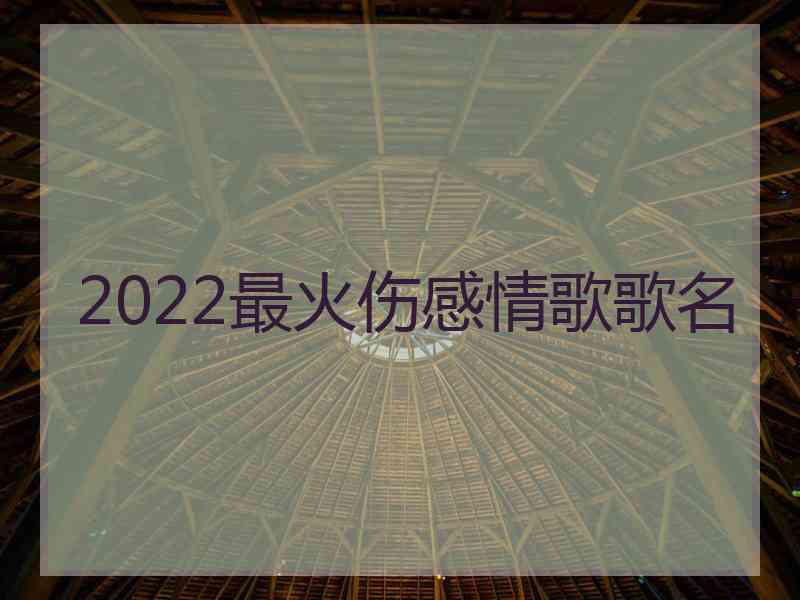 2022最火伤感情歌歌名